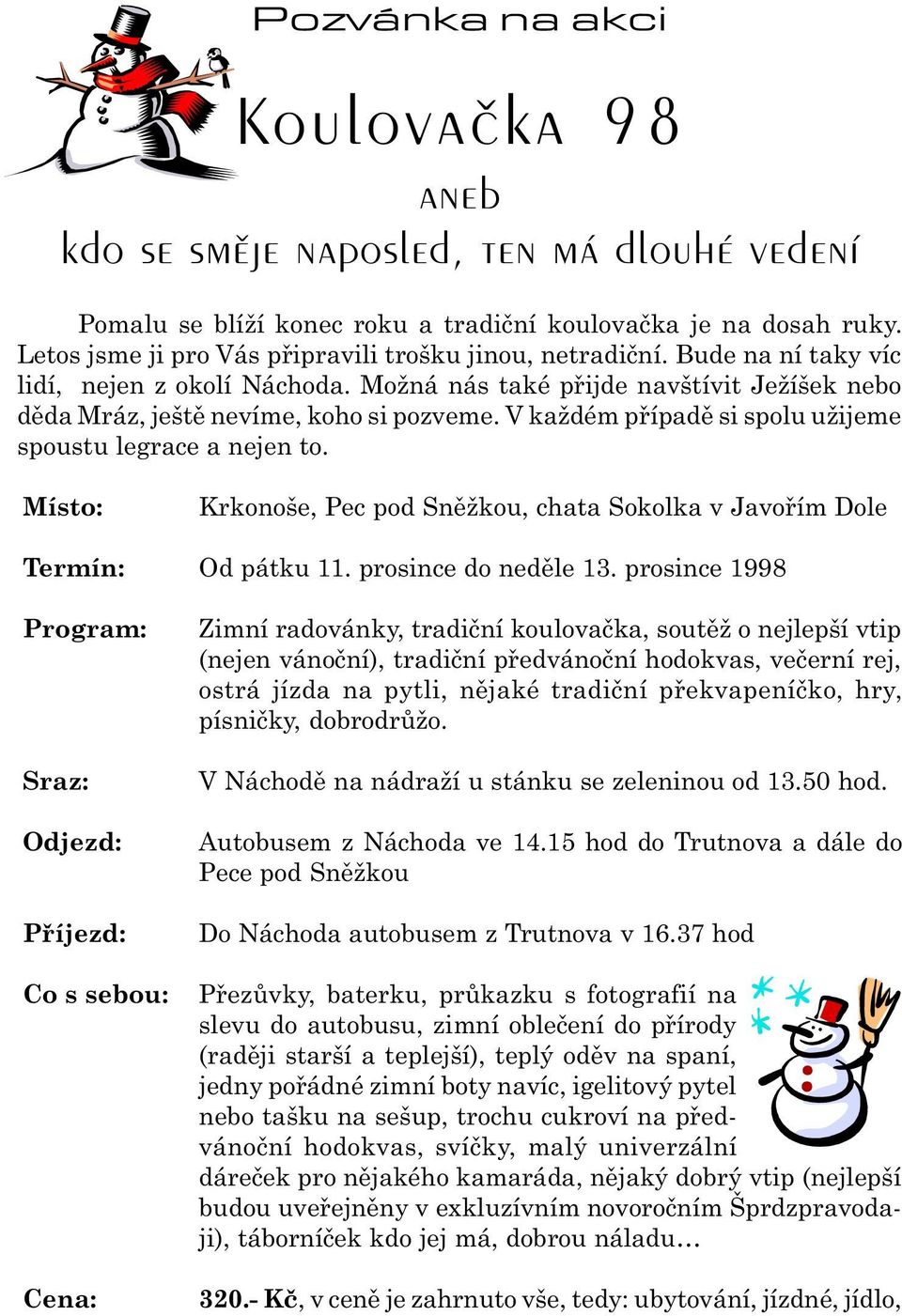 Pozvánka na akci

Koulovačka 98

aneb

kdo se směje naposled, ten má dlouhé vedení

Pomalu se blíží konec roku a tradiční koulovačka je na dosah ruky. Letos jsme ji pro Vás připravili trošku jinou, netradiční. Bude na ní taky víc lidí, nejen z okolí Náchoda. Možná nás také přijde navštívit Ježíšek nebo děda Mráz, ještě nevíme, koho si pozveme. V každém případě si spolu užijeme spoustu legrace a nejen to.

Místo: Krkonoše, Pec pod Sněžkou, chata Sokolka v Javořím Dole

Termín: Od pátku 11. prosince do neděle 13. prosince 1998

Program: Zimní radovánky, tradiční koulovačka, soutěž o nejlepší vtip (nejen vánoční), tradiční předvánoční hodokvas, večerní rej, ostrá jízda na pytli, nějaké tradiční překvapeníčko, hry, písničky, dobrodrůžo.

Sraz: V Náchodě na nádraží u stánku se zeleninou od 13.50 hod.

Odjezd: Autobusem z Náchoda ve 14.15 hod do Trutnova a dále do Pece pod Sněžkou

Příjezd: Do Náchoda autobusem z Trutnova v 16.37 hod

Co s sebou: Přezůvky, baterku, průkazku s fotografií na slevu do autobusu, zimní oblečení do přírody (raději starší a teplejší), teplý oděv na spaní, jedny pořádné zimní boty navíc, igelitový pytel nebo tašku na sešup, trochu cukroví na předvánoční hodokvas, svíčky, malý univerzální dáreček pro nějakého kamaráda, nějaký dobrý vtip (nejlepší budou uveřejněny v exkluzívním novoročním Šprdzpravodaji), táborníček kdo jej má, dobrou náladu…

Cena: 320.- Kč, v ceně je zahrnuto vše, tedy: ubytování, jízdné, jídlo,